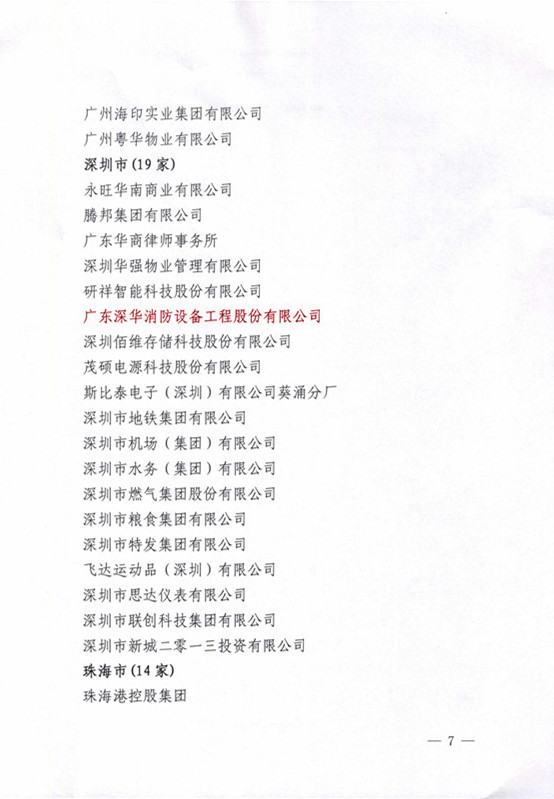 广州海印实业集团有限公司
广州粤华物业有限公司
深圳市（19 家）
永旺华南商业有限公司
腾邦集团有限公司
广东华商律师事务所
深圳华强物业管理有限公司
研祥智能科技股份有限公司
广东深华消防设备工程股份有限公司
深圳佰维存储科技股份有限公司
茂硕电源科技股份有限公司
斯比泰电子（深圳）有限公司葵涌分厂
深圳市地铁集团有限公司
深圳市机场（集团）有限公司
深圳市水务（集团）有限公司
深圳市燃气集团股份有限公司
深圳市粮食集团有限公司
深圳市特发集团有限公司
飞达运动品（深圳）有限公司
深圳市思达仪表有限公司
深圳市联创科技集团有限公司
深圳市新城二零一三投资有限公司
珠海市（14 家）
珠海港控股集团

— 7 —